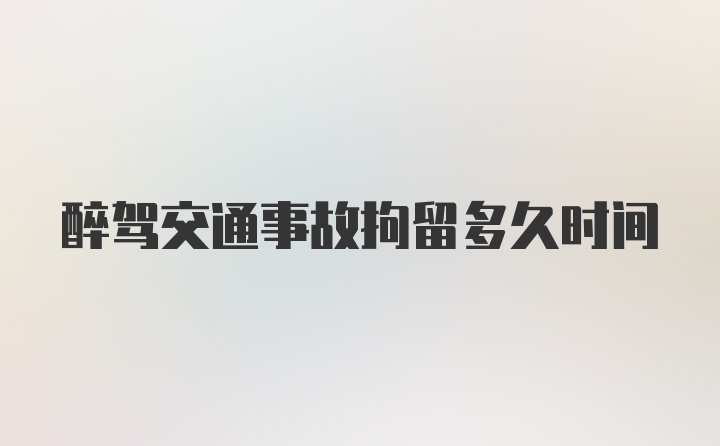 醉驾交通事故拘留多久时间